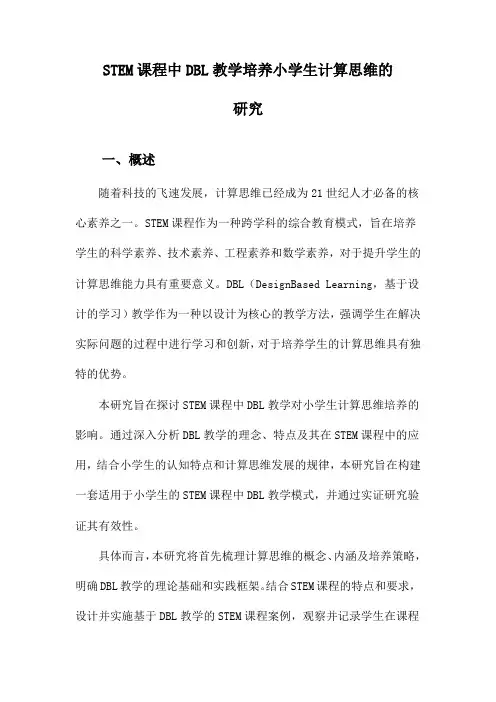 STEM课程中DBL教学培养小学生计算思维的研究

一、概述

随着科技的飞速发展，计算思维已经成为21世纪人才必备的核心素养之一。STEM课程作为一种跨学科的综合教育模式，旨在培养学生的科学素养、技术素养、工程素养和数学素养，对于提升学生的计算思维能力具有重要意义。DBL（DesignBased Learning，基于设计的学习）教学作为一种以设计为核心的教学方法，强调学生在解决实际问题的过程中进行学习和创新，对于培养学生的计算思维具有独特的优势。

本研究旨在探讨STEM课程中DBL教学对小学生计算思维培养的影响。通过深入分析DBL教学的理念、特点及其在STEM课程中的应用，结合小学生的认知特点和计算思维发展的规律，本研究旨在构建一套适用于小学生的STEM课程中DBL教学模式，并通过实证研究验证其有效性。

具体而言，本研究将首先梳理计算思维的概念、内涵及培养策略，明确DBL教学的理论基础和实践框架。结合STEM课程的特点和要求，设计并实施基于DBL教学的STEM课程案例，观察并记录学生在课程